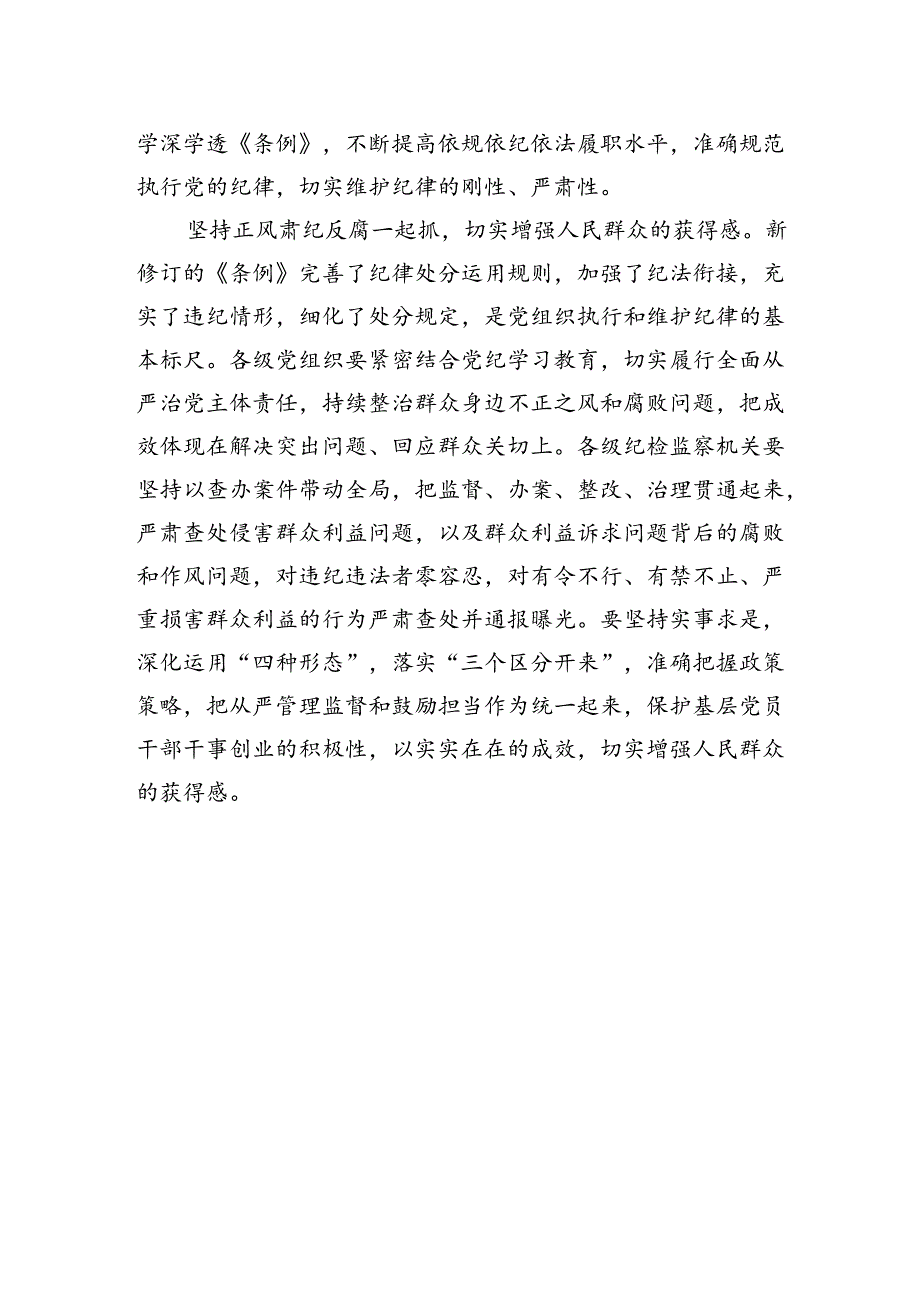 学深学透《条例》，不断提高依规依纪依法履职水平，准确规范执行党的纪律，切实维护纪律的刚性、严肃性。

坚持正风肃纪反腐一起抓，切实增强人民群众的获得感。新修订的《条例》完善了纪律处分运用规则，加强了纪法衔接，充实了违纪情形，细化了处分规定，是党组织执行和维护纪律的基本标尺。各级党组织要紧密结合党纪学习教育，切实履行全面从严治党主体责任，持续整治群众身边不正之风和腐败问题，把成效体现在解决突出问题、回应群众关切上。各级纪检监察机关要坚持以查办案件带动全局，把监督、办案、整改、治理贯通起来，严肃查处侵害群众利益问题，以及群众利益诉求问题背后的腐败和作风问题，对违纪违法者零容忍，对有令不行、有禁不止、严重损害群众利益的行为严肃查处并通报曝光。要坚持实事求是，深化运用“四种形态”，落实“三个区分开来”，准确把握政策策略，把从严管理监督和鼓励担当作为统一起来，保护基层党员干部干事创业的积极性，以实实在在的成效，切实增强人民群众的获得感。